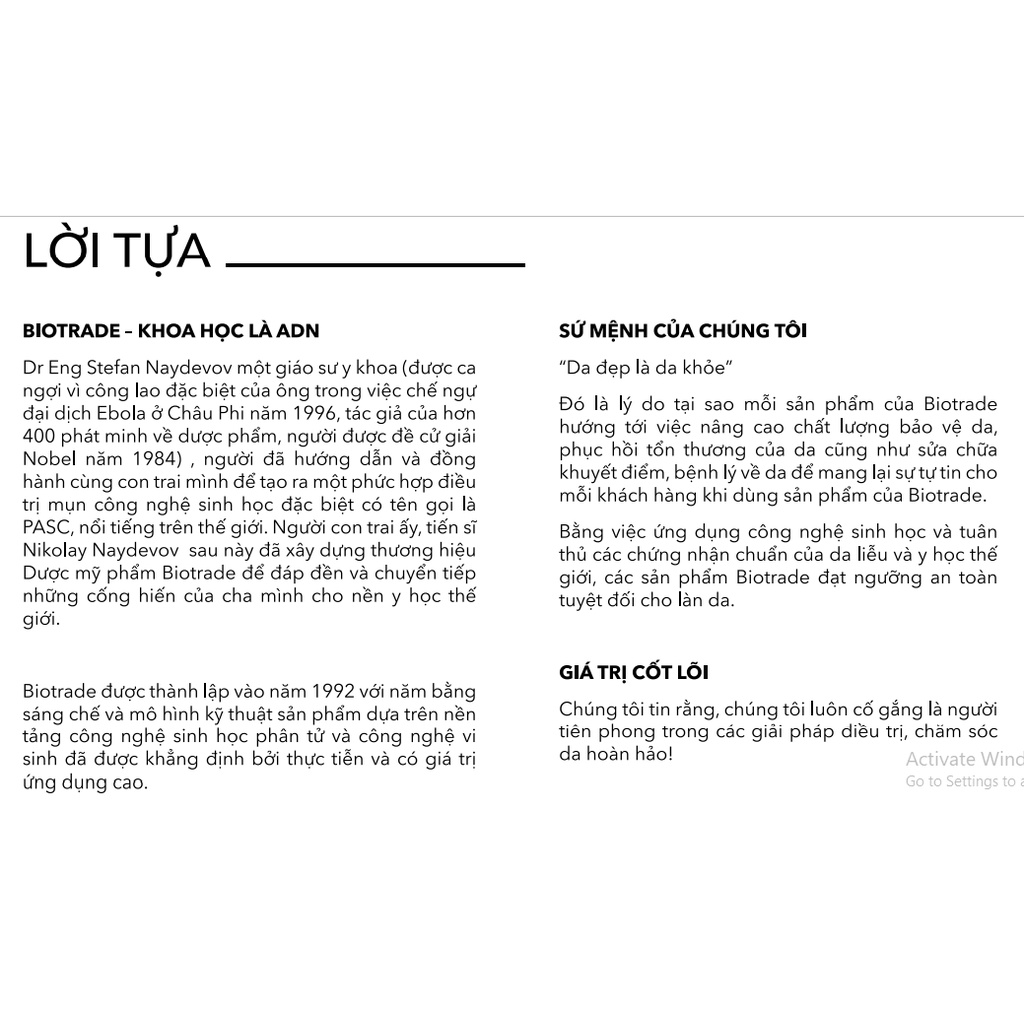 LỜI TỰA

BIOTRADE – KHOA HỌC LÀ ADN

Dr Eng Stefan Naydevov một giáo sư y khoa (được ca ngợi vì công lao đặc biệt của ông trong việc chế ngự đại dịch Ebola ở Châu Phi năm 1996, tác giả của hơn 400 phát minh về dược phẩm, người được đề cử giải Nobel năm 1984) , người đã hướng dẫn và đồng hành cùng con trai mình để tạo ra một phức hợp điều trị mụn công nghệ sinh học đặc biệt có tên gọi là PASC, nổi tiếng trên thế giới. Người con trai ấy, tiến sĩ Nikolay Naydevov sau này đã xây dựng thương hiệu Dược mỹ phẩm Biotrade để đáp đền và chuyển tiếp những cống hiến của cha mình cho nền y học thế giới.

Biotrade được thành lập vào năm 1992 với năm bằng sáng chế và mô hình kỹ thuật sản phẩm dựa trên nền tảng công nghệ sinh học phân tử và công nghệ vi sinh đã được khẳng định bởi thực tiễn và có giá trị ứng dụng cao.

SỨ MỆNH CỦA CHÚNG TÔI

"Da đẹp là da khỏe"

Đó là lý do tại sao mỗi sản phẩm của Biotrade hướng tới việc nâng cao chất lượng bảo vệ da, phục hồi tổn thương của da cũng như sửa chữa khuyết điểm, bệnh lý về da để mang lại sự tự tin cho mỗi khách hàng khi dùng sản phẩm của Biotrade.

Bằng việc ứng dụng công nghệ sinh học và tuân thủ các chứng nhận chuẩn của da liễu và y học thế giới, các sản phẩm Biotrade đạt ngưỡng an toàn tuyệt đối cho làn da.

GIÁ TRỊ CỐT LÕI

Chúng tôi tin rằng, chúng tôi luôn cố gắng là người tiên phong trong các giải pháp điều trị, chăm sóc da hoàn hảo!

Activate Wind
Go to Settings to a